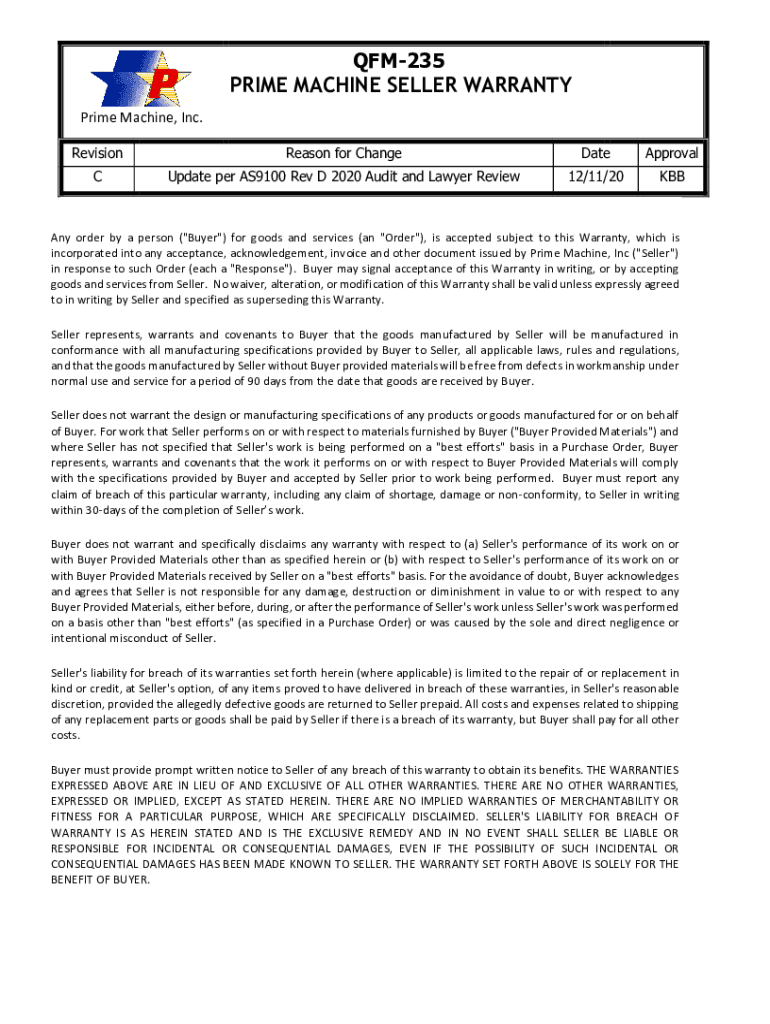 P

Prime Machine, Inc.

QFM-235
PRIME MACHINE SELLER WARRANTY

| Revision | Reason for Change | Date | Approval |
|---|---|---|---|
| C | Update per AS9100 Rev D 2020 Audit and Lawyer Review | 12/11/20 | KBB |

Any order by a person ("Buyer") for goods and services (an "Order"), is accepted subject to this Warranty, which is incorporated into any acceptance, acknowledgement, invoice and other document issued by Prime Machine, Inc ("Seller") in response to such Order (each a "Response"). Buyer may signal acceptance of this Warranty in writing, or by accepting goods and services from Seller. No waiver, alteration, or modification of this Warranty shall be valid unless expressly agreed to in writing by Seller and specified as superseding this Warranty.

Seller represents, warrants and covenants to Buyer that the goods manufactured by Seller will be manufactured in conformance with all manufacturing specifications provided by Buyer to Seller, all applicable laws, rules and regulations, and that the goods manufactured by Seller without Buyer provided materials will be free from defects in workmanship under normal use and service for a period of 90 days from the date that goods are received by Buyer.

Seller does not warrant the design or manufacturing specifications of any products or goods manufactured for or on behalf of Buyer. For work that Seller performs on or with respect to materials furnished by Buyer ("Buyer Provided Materials") and where Seller has not specified that Seller's work is being performed on a "best efforts" basis in a Purchase Order, Buyer represents, warrants and covenants that the work it performs on or with respect to Buyer Provided Materials will comply with the specifications provided by Buyer and accepted by Seller prior to work being performed. Buyer must report any claim of breach of this particular warranty, including any claim of shortage, damage or non-conformity, to Seller in writing within 30-days of the completion of Seller's work.

Buyer does not warrant and specifically disclaims any warranty with respect to (a) Seller's performance of its work on or with Buyer Provided Materials other than as specified herein or (b) with respect to Seller's performance of its work on or with Buyer Provided Materials received by Seller on a "best efforts" basis. For the avoidance of doubt, Buyer acknowledges and agrees that Seller is not responsible for any damage, destruction or diminishment in value to or with respect to any Buyer Provided Materials, either before, during, or after the performance of Seller's work unless Seller's work was performed on a basis other than "best efforts" (as specified in a Purchase Order) or was caused by the sole and direct negligence or intentional misconduct of Seller.

Seller's liability for breach of its warranties set forth herein (where applicable) is limited to the repair of or replacement in kind or credit, at Seller's option, of any items proved to have delivered in breach of these warranties, in Seller's reasonable discretion, provided the allegedly defective goods are returned to Seller prepaid. All costs and expenses related to shipping of any replacement parts or goods shall be paid by Seller if there is a breach of its warranty, but Buyer shall pay for all other costs.

Buyer must provide prompt written notice to Seller of any breach of this warranty to obtain its benefits. THE WARRANTIES EXPRESSED ABOVE ARE IN LIEU OF AND EXCLUSIVE OF ALL OTHER WARRANTIES. THERE ARE NO OTHER WARRANTIES, EXPRESSED OR IMPLIED, EXCEPT AS STATED HEREIN. THERE ARE NO IMPLIED WARRANTIES OF MERCHANTABILITY OR FITNESS FOR A PARTICULAR PURPOSE, WHICH ARE SPECIFICALLY DISCLAIMED. SELLER'S LIABILITY FOR BREACH OF WARRANTY IS AS HEREIN STATED AND IS THE EXCLUSIVE REMEDY AND IN NO EVENT SHALL SELLER BE LIABLE OR RESPONSIBLE FOR INCIDENTAL OR CONSEQUENTIAL DAMAGES, EVEN IF THE POSSIBILITY OF SUCH INCIDENTAL OR CONSEQUENTIAL DAMAGES HAS BEEN MADE KNOWN TO SELLER. THE WARRANTY SET FORTH ABOVE IS SOLELY FOR THE BENEFIT OF BUYER.